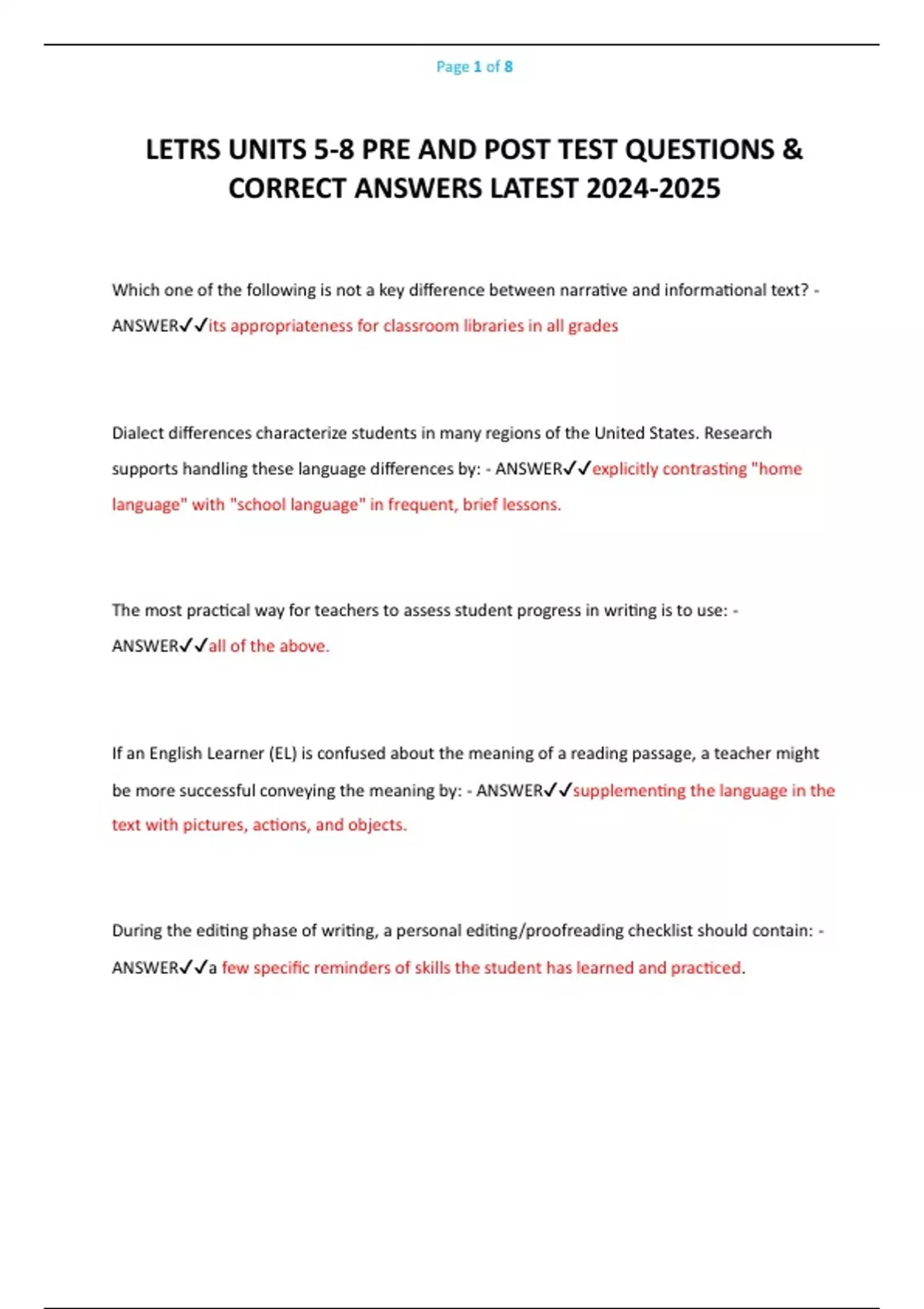 Page 1 of 8

LETRS UNITS 5-8 PRE AND POST TEST QUESTIONS & CORRECT ANSWERS LATEST 2024-2025

Which one of the following is not a key difference between narrative and informational text? - ANSWER✓✓its appropriateness for classroom libraries in all grades

Dialect differences characterize students in many regions of the United States. Research supports handling these language differences by: - ANSWER✓✓explicitly contrasting "home language" with "school language" in frequent, brief lessons.

The most practical way for teachers to assess student progress in writing is to use: - ANSWER✓✓all of the above.

If an English Learner (EL) is confused about the meaning of a reading passage, a teacher might be more successful conveying the meaning by: - ANSWER✓✓supplementing the language in the text with pictures, actions, and objects.

During the editing phase of writing, a personal editing/proofreading checklist should contain: - ANSWER✓✓a few specific reminders of skills the student has learned and practiced.